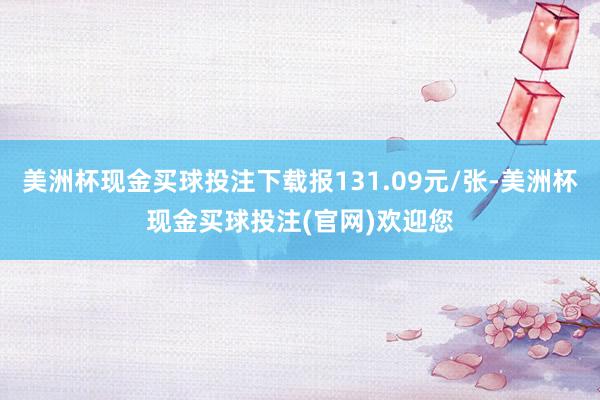 美洲杯现金买球投注下载报131.09元/张-美洲杯现金买球投注(官网)欢迎您